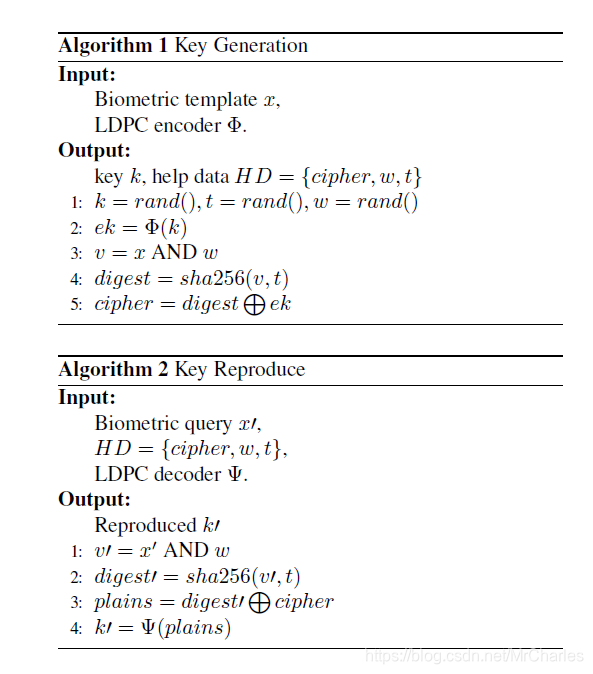 **Algorithm 1** Key Generation

**Input:**

Biometric template $x$,

LDPC encoder $\Phi$.

**Output:**

key $k$, help data $HD = \{cipher, w, t\}$

1: $k = rand(), t = rand(), w = rand()$

2: $ek = \Phi(k)$

3: $v = x$ AND $w$

4: $digest = sha256(v, t)$

5: $cipher = digest \bigoplus ek$

**Algorithm 2** Key Reproduce

**Input:**

Biometric query $x\prime$,

$HD = \{cipher, w, t\}$,

LDPC decoder $\Psi$.

**Output:**

Reproduced $k\prime$

1: $v\prime = x'$ AND $w$

2: $digest\prime = sha256(v\prime, t)$

3: $plains = digest\prime \bigoplus cipher$

4: $k\prime = \Psi(plains)$

https://blog.csdn.net/MrCharles